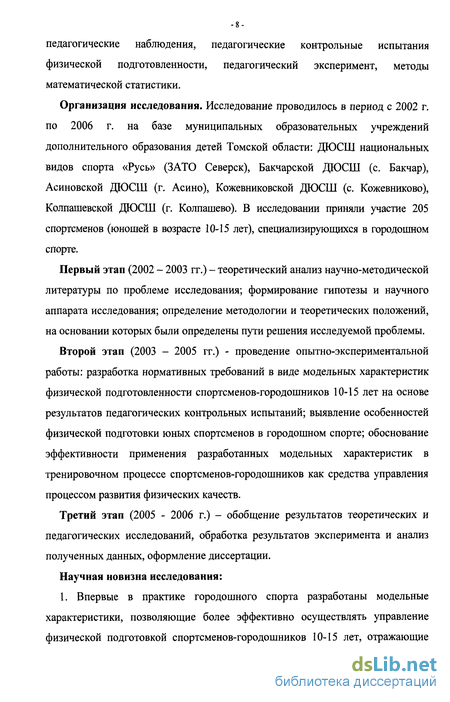 - 8 -

педагогические наблюдения, педагогические контрольные испытания физической подготовленности, педагогический эксперимент, методы математической статистики.

**Организация исследования.** Исследование проводилось в период с 2002 г. по 2006 г. на базе муниципальных образовательных учреждений дополнительного образования детей Томской области: ДЮСШ национальных видов спорта «Русь» (ЗАТО Северск), Бакчарской ДЮСШ (с. Бакчар), Асиновской ДЮСШ (г. Асино), Кожевниковской ДЮСШ (с. Кожевниково), Колпашевской ДЮСШ (г. Колпашево). В исследовании приняли участие 205 спортсменов (юношей в возрасте 10-15 лет), специализирующихся в городошном спорте.

**Первый этап** (2002 – 2003 гг.) – теоретический анализ научно-методической литературы по проблеме исследования; формирование гипотезы и научного аппарата исследования; определение методологии и теоретических положений, на основании которых были определены пути решения исследуемой проблемы.

**Второй этап** (2003 – 2005 гг.) - проведение опытно-экспериментальной работы: разработка нормативных требований в виде модельных характеристик физической подготовленности спортсменов-городошников 10-15 лет на основе результатов педагогических контрольных испытаний; выявление особенностей физической подготовки юных спортсменов в городошном спорте; обоснование эффективности применения разработанных модельных характеристик в тренировочном процессе спортсменов-городошников как средства управления процессом развития физических качеств.

**Третий этап** (2005 - 2006 г.) – обобщение результатов теоретических и педагогических исследований, обработка результатов эксперимента и анализ полученных данных, оформление диссертации.

**Научная новизна исследования:**

1. Впервые в практике городошного спорта разработаны модельные характеристики, позволяющие более эффективно осуществлять управление физической подготовкой спортсменов-городошников 10-15 лет, отражающие

dsLib.net
библиотека диссертаций